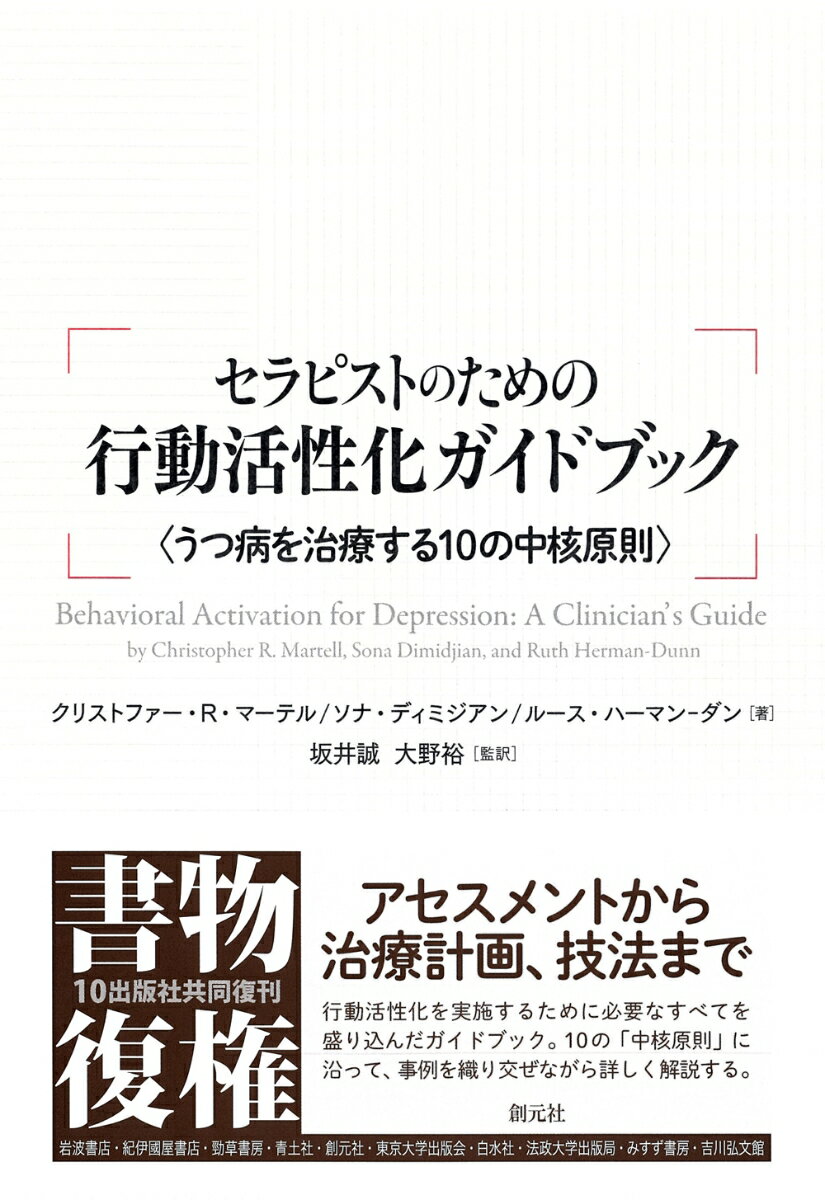 セラピストのための
行動活性化ガイドブック
〈うつ病を治療する10の中核原則〉

Behavioral Activation for Depression: A Clinician's Guide
by Christopher R. Martell, Sona Dimidjian, and Ruth Herman-Dunn

クリストファー・R・マーテル／ソナ・ディミジアン／ルース・ハーマン-ダン［著］
坂井誠　大野裕［監訳］

書物
10出版社共同復刊
復権

アセスメントから
治療計画、技法まで

行動活性化を実施するために必要なすべてを盛り込んだガイドブック。10の「中核原則」に沿って、事例を織り交ぜながら詳しく解説する。

創元社

岩波書店・紀伊國屋書店・勁草書房・青土社・創元社・東京大学出版会・白水社・法政大学出版局・みすず書房・吉川弘文館